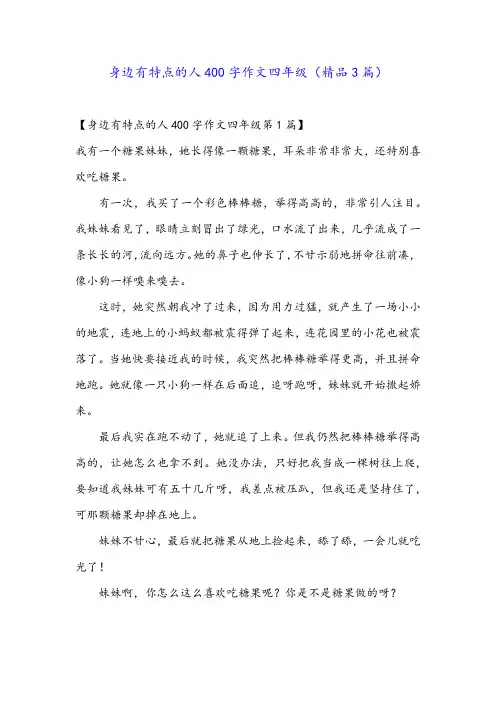 身边有特点的人400字作文四年级（精品3篇）

【身边有特点的人400字作文四年级第1篇】

我有一个糖果妹妹，她长得像一颗糖果，耳朵非常非常大，还特别喜欢吃糖果。

有一次，我买了一个彩色棒棒糖，举得高高的，非常引人注目。我妹妹看见了，眼睛立刻冒出了绿光，口水流了出来，几乎流成了一条长长的河，流向远方。她的鼻子也伸长了，不甘示弱地拼命往前凑，像小狗一样嗅来嗅去。

这时，她突然朝我冲了过来，因为用力过猛，就产生了一场小小的地震，连地上的小蚂蚁都被震得弹了起来，连花园里的小花也被震落了。当她快要接近我的时候，我突然把棒棒糖举得更高，并且拼命地跑。她就像一只小狗一样在后面追，追呀跑呀，妹妹就开始撒起娇来。

最后我实在跑不动了，她就追了上来。但我仍然把棒棒糖举得高高的，让她怎么也拿不到。她没办法，只好把我当成一棵树往上爬，要知道我妹妹可有五十几斤呀，我差点被压趴，但我还是坚持住了，可那颗糖果却掉在地上。

妹妹不甘心，最后就把糖果从地上捡起来，舔了舔，一会儿就吃光了！

妹妹啊，你怎么这么喜欢吃糖果呢？你是不是糖果做的呀？